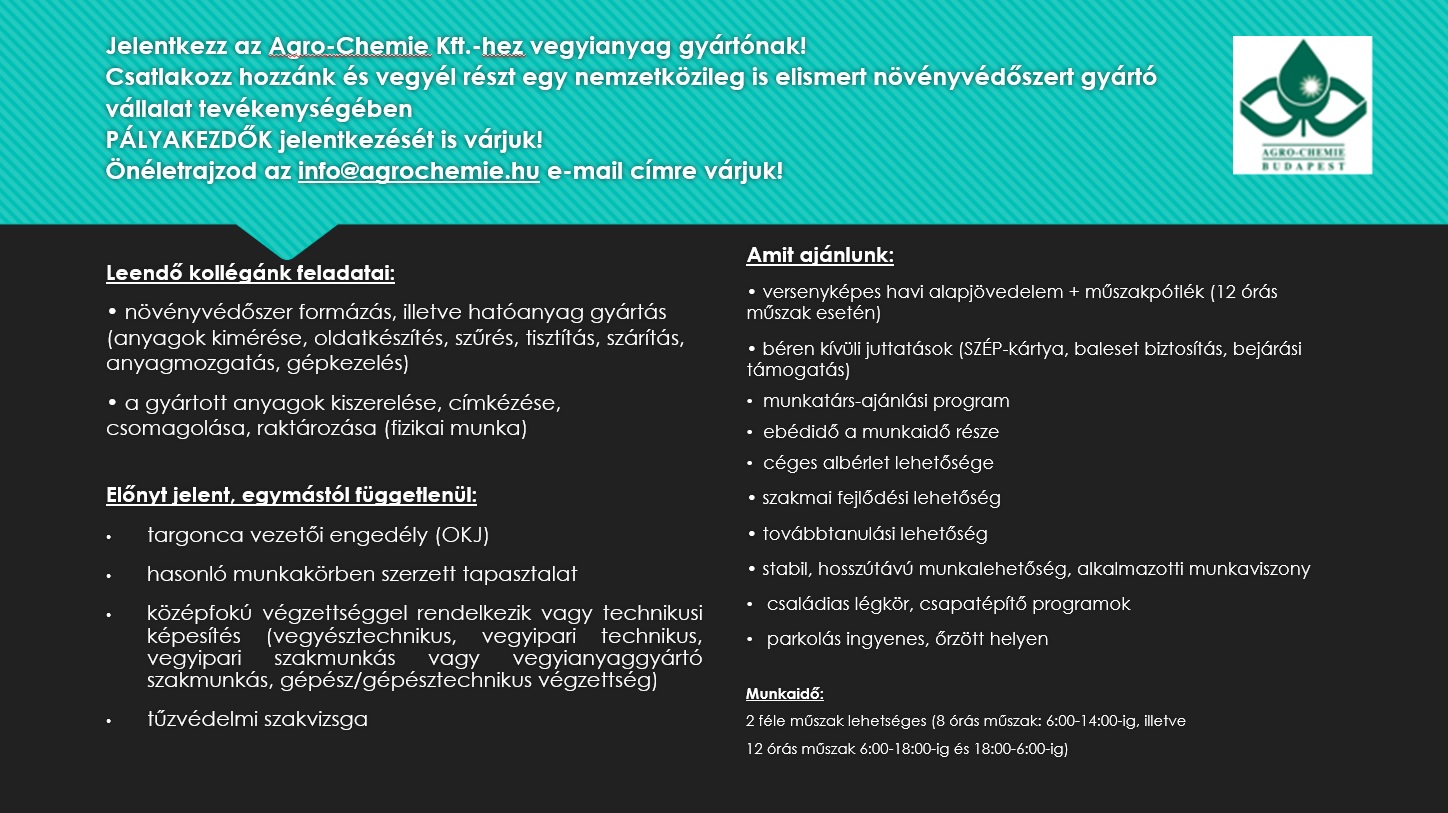 Jelentkezz az Agro-Chemie Kft.-hez vegyianyag gyártónak!
Csatlakozz hozzánk és vegyél részt egy nemzetközileg is elismert növényvédőszert gyártó vállalat tevékenységében
PÁLYAKEZDŐK jelentkezését is várjuk!
Önéletrajzod az info@agrochemie.hu e-mail címre várjuk!

AGRO-CHEMIE BUDAPEST

Leendő kollégánk feladatai:

• növényvédőszer formázás, illetve hatóanyag gyártás (anyagok kimérése, oldatkészítés, szűrés, tisztítás, szárítás, anyagmozgatás, gépkezelés)

• a gyártott anyagok kiszerelése, címkézése, csomagolása, raktározása (fizikai munka)

Előnyt jelent, egymástól függetlenül:

• targonca vezetői engedély (OKJ)

• hasonló munkakörben szerzett tapasztalat

• középfokú végzettséggel rendelkezik vagy technikusi képesítés (vegyésztechnikus, vegyipari technikus, vegyipari szakmunkás vagy vegyianyaggyártó szakmunkás, gépész/gépésztechnikus végzettség)

• tűzvédelmi szakvizsga

Amit ajánlunk:

• versenyképes havi alapjövedelem + műszakpótlék (12 órás műszak esetén)

• béren kívüli juttatások (SZÉP-kártya, baleset biztosítás, bejárási támogatás)

• munkatárs-ajánlási program

• ebédidő a munkaidő része

• céges albérlet lehetősége

• szakmai fejlődési lehetőség

• továbbtanulási lehetőség

• stabil, hosszútávú munkalehetőség, alkalmazotti munkaviszony

• családias légkör, csapatépítő programok

• parkolás ingyenes, őrzött helyen

Munkaidő:
2 féle műszak lehetséges (8 órás műszak: 6:00-14:00-ig, illetve 12 órás műszak 6:00-18:00-ig és 18:00-6:00-ig)